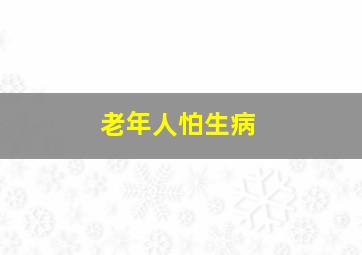 老年人怕生病